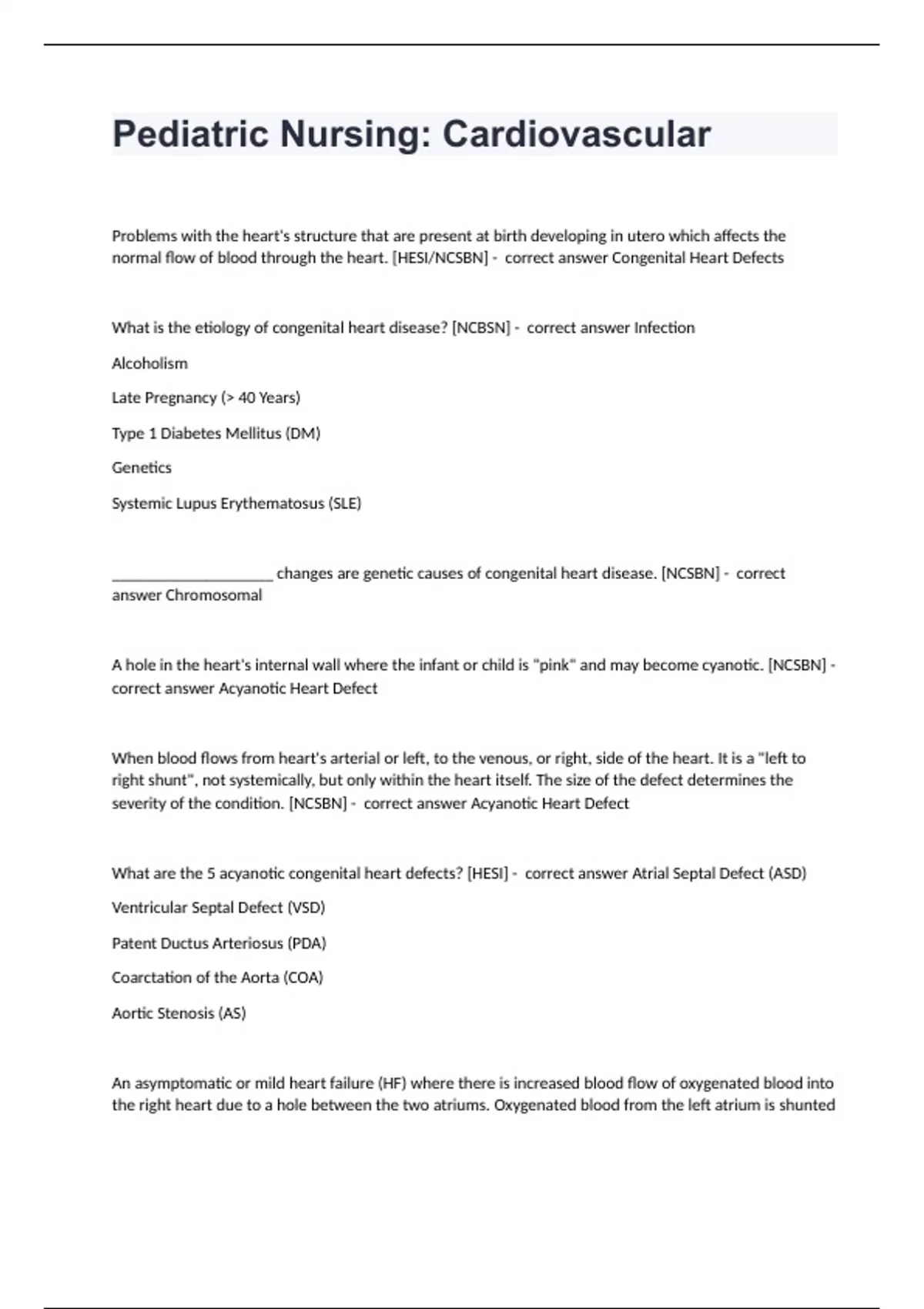 Pediatric Nursing: Cardiovascular

Problems with the heart's structure that are present at birth developing in utero which affects the normal flow of blood through the heart. [HESI/NCSBN] - correct answer Congenital Heart Defects

What is the etiology of congenital heart disease? [NCBSN] - correct answer Infection

Alcoholism

Late Pregnancy (> 40 Years)

Type 1 Diabetes Mellitus (DM)

Genetics

Systemic Lupus Erythematosus (SLE)

____________________ changes are genetic causes of congenital heart disease. [NCSBN] - correct answer Chromosomal

A hole in the heart's internal wall where the infant or child is "pink" and may become cyanotic. [NCSBN] - correct answer Acyanotic Heart Defect

When blood flows from heart's arterial or left, to the venous, or right, side of the heart. It is a "left to right shunt", not systemically, but only within the heart itself. The size of the defect determines the severity of the condition. [NCSBN] - correct answer Acyanotic Heart Defect

What are the 5 acyanotic congenital heart defects? [HESI] - correct answer Atrial Septal Defect (ASD)

Ventricular Septal Defect (VSD)

Patent Ductus Arteriosus (PDA)

Coarctation of the Aorta (COA)

Aortic Stenosis (AS)

An asymptomatic or mild heart failure (HF) where there is increased blood flow of oxygenated blood into the right heart due to a hole between the two atriums. Oxygenated blood from the left atrium is shunted